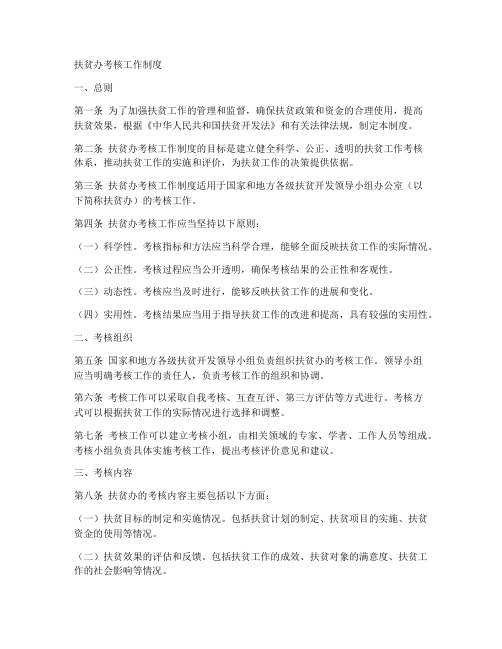 扶贫办考核工作制度

一、总则

第一条 为了加强扶贫工作的管理和监督，确保扶贫政策和资金的合理使用，提高扶贫效果，根据《中华人民共和国扶贫开发法》和有关法律法规，制定本制度。

第二条 扶贫办考核工作制度的目标是建立健全科学、公正、透明的扶贫工作考核体系，推动扶贫工作的实施和评价，为扶贫工作的决策提供依据。

第三条 扶贫办考核工作制度适用于国家和地方各级扶贫开发领导小组办公室（以下简称扶贫办）的考核工作。

第四条 扶贫办考核工作应当坚持以下原则：

（一）科学性。考核指标和方法应当科学合理，能够全面反映扶贫工作的实际情况。

（二）公正性。考核过程应当公开透明，确保考核结果的公正性和客观性。

（三）动态性。考核应当及时进行，能够反映扶贫工作的进展和变化。

（四）实用性。考核结果应当用于指导扶贫工作的改进和提高，具有较强的实用性。

二、考核组织

第五条 国家和地方各级扶贫开发领导小组负责组织扶贫办的考核工作。领导小组应当明确考核工作的责任人，负责考核工作的组织和协调。

第六条 考核工作可以采取自我考核、互查互评、第三方评估等方式进行。考核方式可以根据扶贫工作的实际情况进行选择和调整。

第七条 考核工作可以建立考核小组，由相关领域的专家、学者、工作人员等组成。考核小组负责具体实施考核工作，提出考核评价意见和建议。

三、考核内容

第八条 扶贫办的考核内容主要包括以下方面：

（一）扶贫目标的制定和实施情况。包括扶贫计划的制定、扶贫项目的实施、扶贫资金的使用等情况。

（二）扶贫效果的评估和反馈。包括扶贫工作的成效、扶贫对象的满意度、扶贫工作的社会影响等情况。